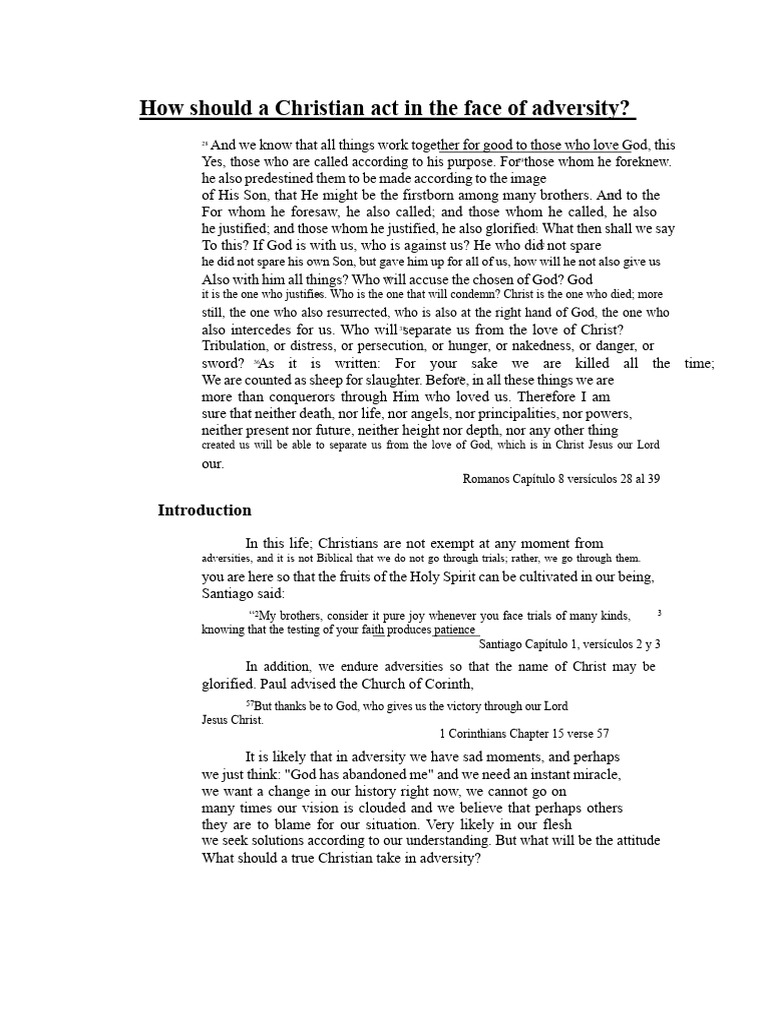 How should a Christian act in the face of adversity?

²⁸ And we know that all things work together for good to those who love God, this Yes, those who are called according to his purpose. For those whom he foreknew. he also predestined them to be made according to the image of His Son, that He might be the firstborn among many brothers. And to the For whom he foresaw, he also called; and those whom he called, he also he justified; and those whom he justified, he also glorified. What then shall we say To this? If God is with us, who is against us? He who did not spare he did not spare his own Son, but gave him up for all of us, how will he not also give us Also with him all things? Who will accuse the chosen of God? God it is the one who justifies. Who is the one that will condemn? Christ is the one who died; more still, the one who also resurrected, who is also at the right hand of God, the one who also intercedes for us. Who will separate us from the love of Christ? Tribulation, or distress, or persecution, or hunger, or nakedness, or danger, or sword? ³⁶As it is written: For your sake we are killed all the time; We are counted as sheep for slaughter. Before, in all these things we are more than conquerors through Him who loved us. Therefore I am sure that neither death, nor life, nor angels, nor principalities, nor powers, neither present nor future, neither height nor depth, nor any other thing created us will be able to separate us from the love of God, which is in Christ Jesus our Lord our.

Romanos Capítulo 8 versículos 28 al 39

Introduction

In this life; Christians are not exempt at any moment from adversities, and it is not Biblical that we do not go through trials; rather, we go through them. you are here so that the fruits of the Holy Spirit can be cultivated in our being, Santiago said:

"²My brothers, consider it pure joy whenever you face trials of many kinds, ³ knowing that the testing of your faith produces patience

Santiago Capítulo 1, versículos 2 y 3

In addition, we endure adversities so that the name of Christ may be glorified. Paul advised the Church of Corinth,

⁵⁷But thanks be to God, who gives us the victory through our Lord Jesus Christ.

1 Corinthians Chapter 15 verse 57

It is likely that in adversity we have sad moments, and perhaps we just think: "God has abandoned me" and we need an instant miracle, we want a change in our history right now, we cannot go on many times our vision is clouded and we believe that perhaps others they are to blame for our situation. Very likely in our flesh we seek solutions according to our understanding. But what will be the attitude What should a true Christian take in adversity?